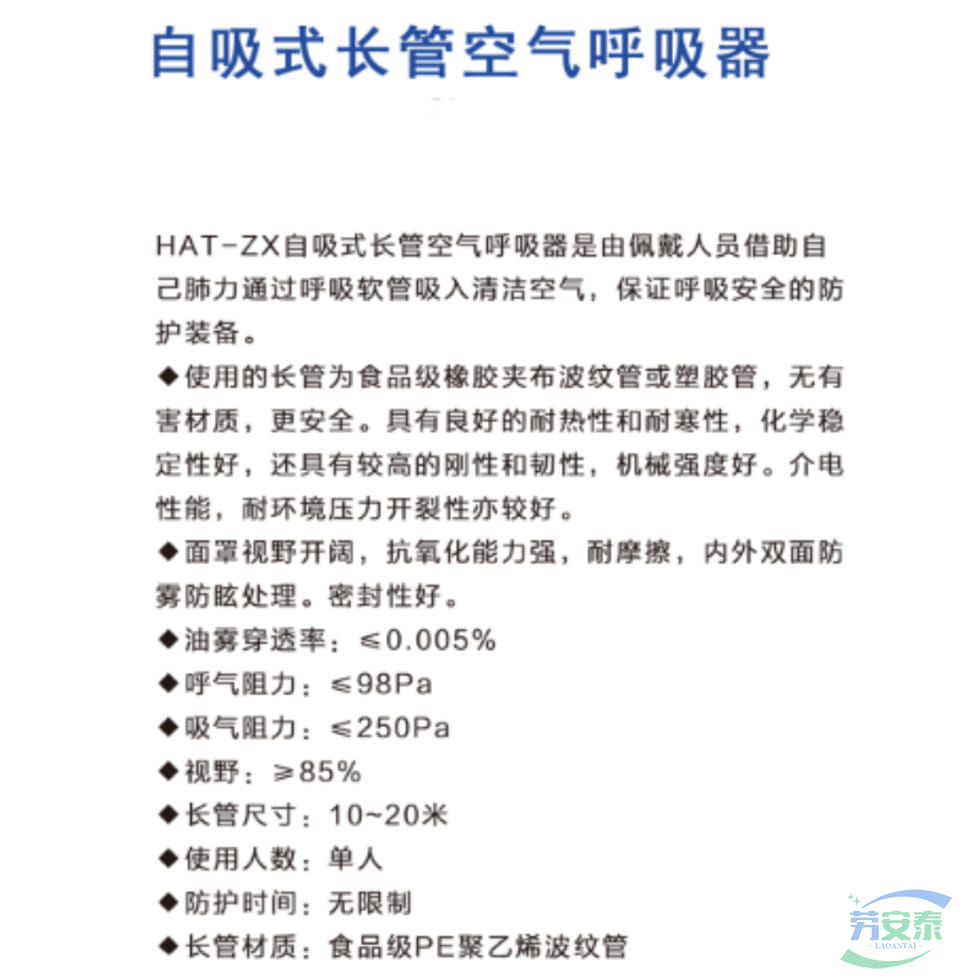 自吸式长管空气呼吸器

HAT-ZX自吸式长管空气呼吸器是由佩戴人员借助自己肺力通过呼吸软管吸入清洁空气，保证呼吸安全的防护装备。

◆使用的长管为食品级橡胶夹布波纹管或塑胶管，无有害材质，更安全。具有良好的耐热性和耐寒性，化学稳定性好，还具有较高的刚性和韧性，机械强度好。介电性能，耐环境压力开裂性亦较好。

◆面罩视野开阔，抗氧化能力强，耐摩擦，内外双面防雾防眩处理。密封性好。

◆油雾穿透率：≤0.005%

◆呼气阻力：≤98Pa

◆吸气阻力：≤250Pa

◆视野：≥85%

◆长管尺寸：10~20米

◆使用人数：单人

◆防护时间：无限制

◆长管材质：食品级PE聚乙烯波纹管

劳安泰
LAOANTAI